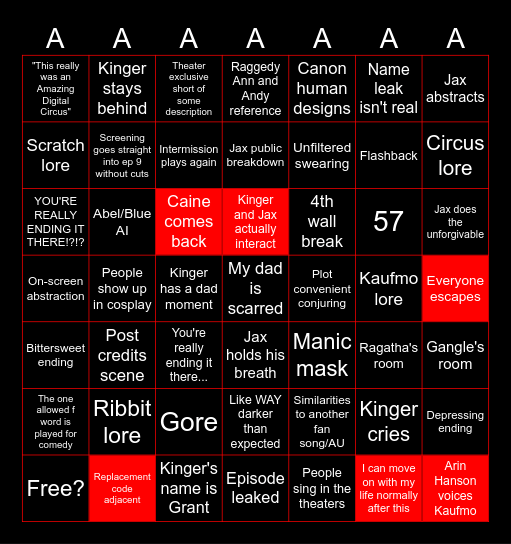 | A | A | A | A | A | A | A |
|---|---|---|---|---|---|---|
| "This really was an Amazing Digital Circus" | Kinger stays behind | Theater exclusive short of some description | Raggedy Ann and Andy reference | Canon human designs | Name leak isn't real | Jax abstracts |
| Scratch lore | Screening goes straight into ep 9 without cuts | Intermission plays again | Jax public breakdown | Unfiltered swearing | Flashback | Circus lore |
| YOU'RE REALLY ENDING IT THERE!?!? | Abel/Blue AI | Caine comes back | Kinger and Jax actually interact | 4th wall break | 57 | Jax does the unforgivable |
| On-screen abstraction | People show up in cosplay | Kinger has a dad moment | My dad is scarred | Plot convenient conjuring | Kaufmo lore | Everyone escapes |
| Bittersweet ending | Post credits scene | You're really ending it there... | Jax holds his breath | Manic mask | Ragatha's room | Gangle's room |
| The one allowed f word is played for comedy | Ribbit lore | Gore | Like WAY darker than expected | Similarities to another fan song/AU | Kinger cries | Depressing ending |
| Free? | Replacement code adjacent | Kinger's name is Grant | Episode leaked | People sing in the theaters | I can move on with my life normally after this | Arin Hanson voices Kaufmo |